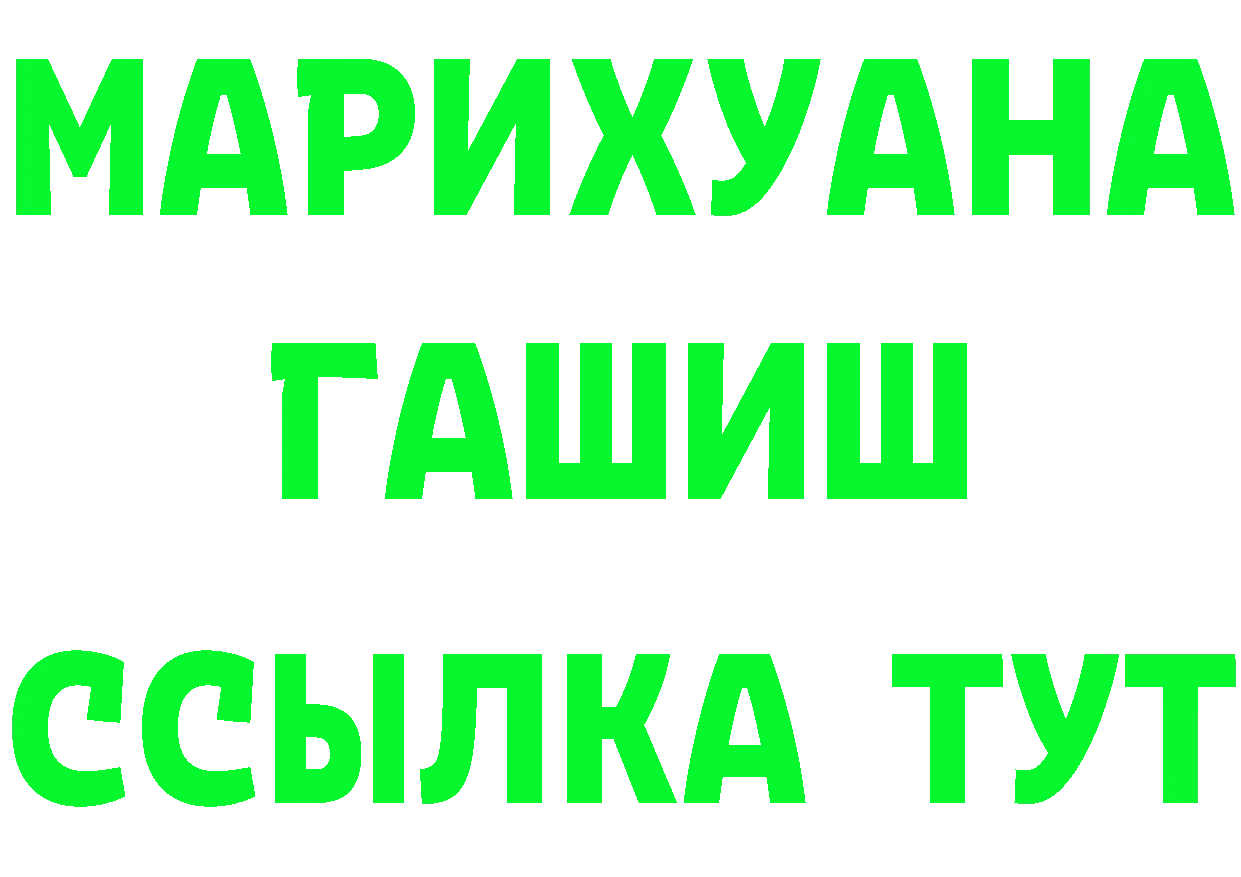 МАРИХУАНА
ГАШИШ
ССЫЛКА ТУТ